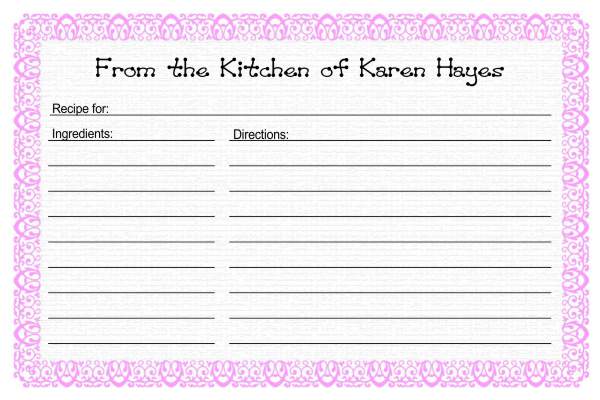 From the Kitchen of Karen Hayes

Recipe for:

Ingredients:

Directions: